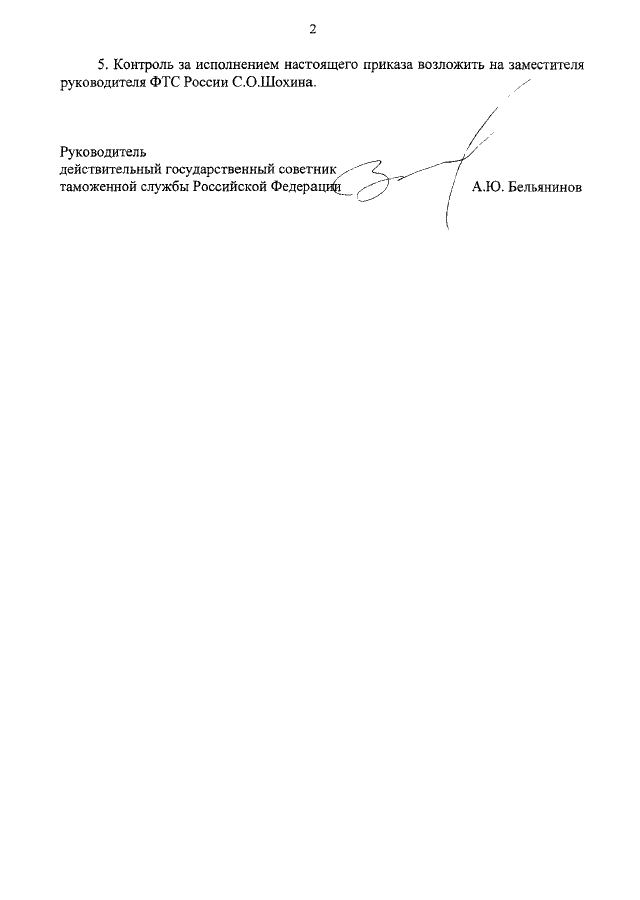 2

5. Контроль за исполнением настоящего приказа возложить на заместителя руководителя ФТС России С.О.Шохина.

Руководитель
действительный государственный советник
таможенной службы Российской Федерации А.Ю. Бельянинов